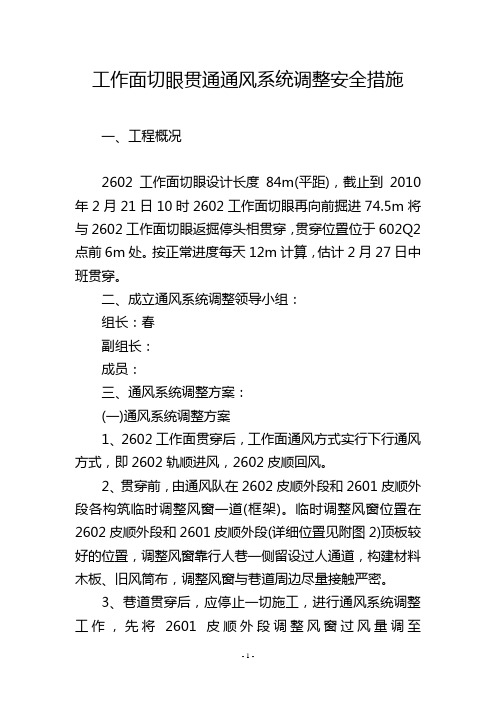 工作面切眼贯通通风系统调整安全措施

一、工程概况

2602 工作面切眼设计长度 84m(平距)，截止到 2010 年 2 月 21 日 10 时 2602 工作面切眼再向前掘进 74.5m 将与 2602 工作面切眼返掘停头相贯穿，贯穿位置位于 602Q2 点前 6m 处。按正常进度每天 12m 计算，估计 2 月 27 日中班贯穿。

二、成立通风系统调整领导小组：

组长：春

副组长：

成员：

三、通风系统调整方案：

(一)通风系统调整方案

1、2602 工作面贯穿后，工作面通风方式实行下行通风方式，即 2602 轨顺进风，2602 皮顺回风。

2、贯穿前，由通风队在 2602 皮顺外段和 2601 皮顺外段各构筑临时调整风窗一道(框架)。临时调整风窗位置在 2602 皮顺外段和 2601 皮顺外段(详细位置见附图 2)顶板较好的位置，调整风窗靠行人巷一侧留设过人通道，构建材料木板、旧风筒布，调整风窗与巷道周边尽量接触严密。

3、巷道贯穿后，应停止一切施工，进行通风系统调整工作，先将 2601 皮顺外段调整风窗过风量调至

- 1 -